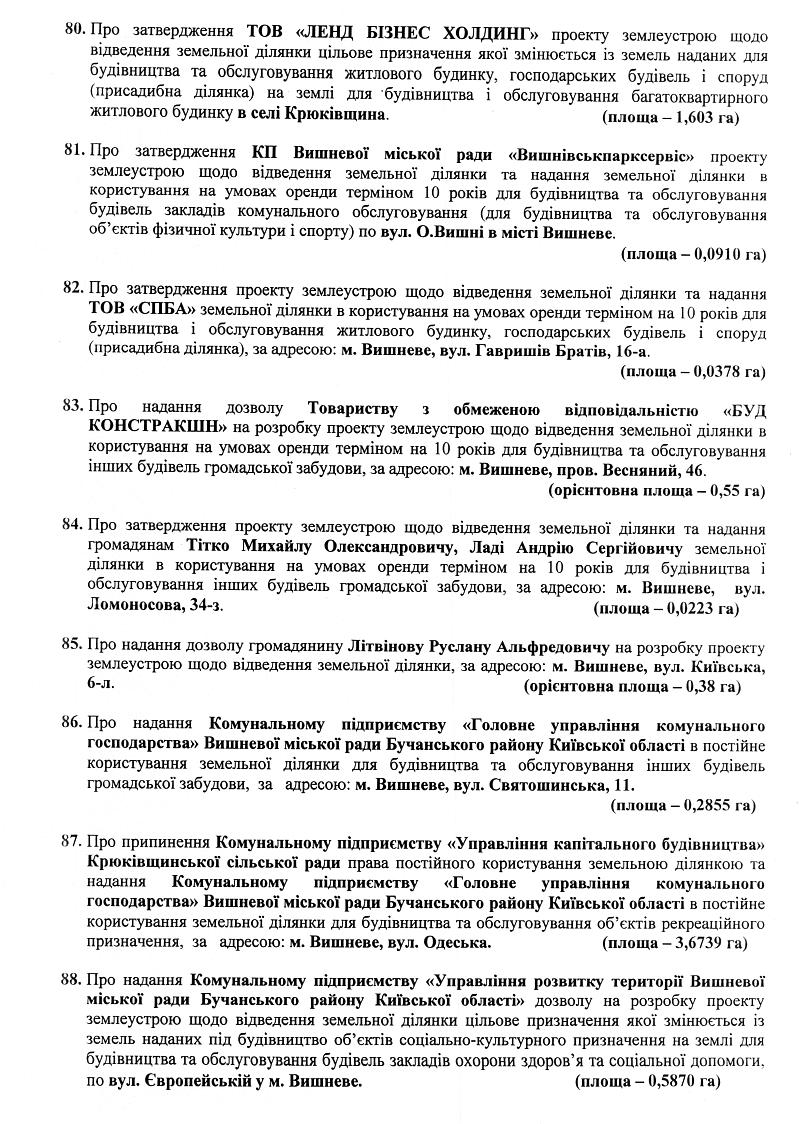 80. Про затвердження ТОВ «ЛЕНД БІЗНЕС ХОЛДИНГ» проекту землеустрою щодо відведення земельної ділянки цільове призначення якої змінюється із земель наданих для будівництва та обслуговування житлового будинку, господарських будівель і споруд (присадибна ділянка) на землі для будівництва і обслуговування багатоквартирного житлового будинку в селі Крюківщина. (площа – 1,603 га)

81. Про затвердження КП Вишневої міської ради «Вишнівськпарксервіс» проекту землеустрою щодо відведення земельної ділянки та надання земельної ділянки в користування на умовах оренди терміном 10 років для будівництва та обслуговування будівель закладів комунального обслуговування (для будівництва та обслуговування об'єктів фізичної культури і спорту) по вул. О.Вишні в місті Вишневе. (площа – 0,0910 га)

82. Про затвердження проекту землеустрою щодо відведення земельної ділянки та надання ТОВ «СПБА» земельної ділянки в користування на умовах оренди терміном на 10 років для будівництва і обслуговування житлового будинку, господарських будівель і споруд (присадибна ділянка), за адресою: м. Вишневе, вул. Гавришів Братів, 16-а. (площа – 0,0378 га)

83. Про надання дозволу Товариству з обмеженою відповідальністю «БУД КОНСТРАКШН» на розробку проекту землеустрою щодо відведення земельної ділянки в користування на умовах оренди терміном на 10 років для будівництва та обслуговування інших будівель громадської забудови, за адресою: м. Вишневе, пров. Весняний, 46. (орієнтовна площа – 0,55 га)

84. Про затвердження проекту землеустрою щодо відведення земельної ділянки та надання громадянам Тітко Михайлу Олександровичу, Ладі Андрію Сергійовичу земельної ділянки в користування на умовах оренди терміном на 10 років для будівництва і обслуговування інших будівель громадської забудови, за адресою: м. Вишневе, вул. Ломоносова, 34-з. (площа – 0,0223 га)

85. Про надання дозволу громадянину Літвінову Руслану Альфредовичу на розробку проекту землеустрою щодо відведення земельної ділянки, за адресою: м. Вишневе, вул. Київська, 6-л. (орієнтовна площа – 0,38 га)

86. Про надання Комунальному підприємству «Головне управління комунального господарства» Вишневої міської ради Бучанського району Київської області в постійне користування земельної ділянки для будівництва та обслуговування інших будівель громадської забудови, за адресою: м. Вишневе, вул. Святошинська, 11. (площа – 0,2855 га)

87. Про припинення Комунальному підприємству «Управління капітального будівництва» Крюківщинської сільської ради права постійного користування земельною ділянкою та надання Комунальному підприємству «Головне управління комунального господарства» Вишневої міської ради Бучанського району Київської області в постійне користування земельної ділянки для будівництва та обслуговування об'єктів рекреаційного призначення, за адресою: м. Вишневе, вул. Одеська. (площа – 3,6739 га)

88. Про надання Комунальному підприємству «Управління розвитку території Вишневої міської ради Бучанського району Київської області» дозволу на розробку проекту землеустрою щодо відведення земельної ділянки цільове призначення якої змінюється із земель наданих під будівництво об'єктів соціально-культурного призначення на землі для будівництва та обслуговування будівель закладів охорони здоров'я та соціальної допомоги, по вул. Європейській у м. Вишневе. (площа – 0,5870 га)